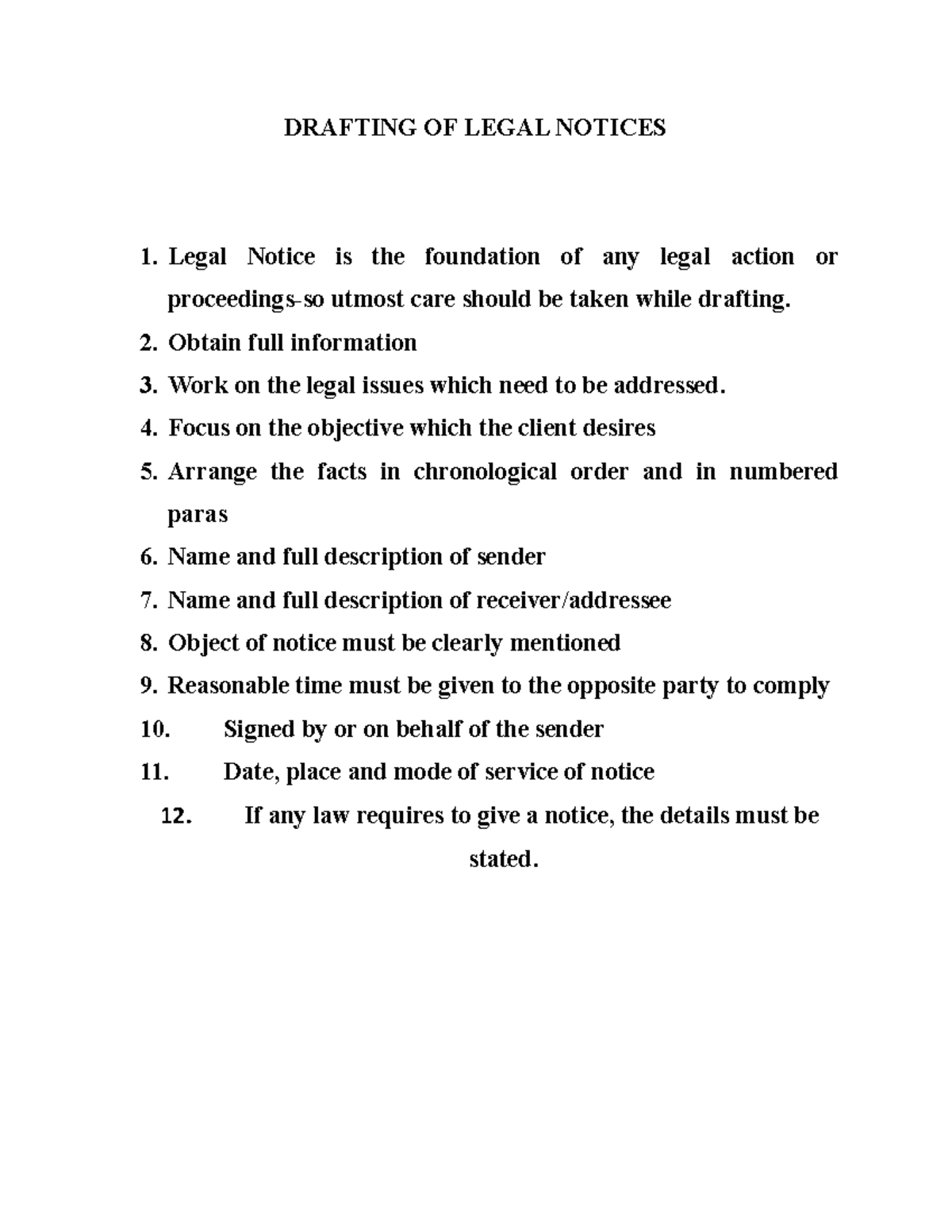 DRAFTING OF LEGAL NOTICES

1. Legal Notice is the foundation of any legal action or proceedings-so utmost care should be taken while drafting.
2. Obtain full information
3. Work on the legal issues which need to be addressed.
4. Focus on the objective which the client desires
5. Arrange the facts in chronological order and in numbered paras
6. Name and full description of sender
7. Name and full description of receiver/addressee
8. Object of notice must be clearly mentioned
9. Reasonable time must be given to the opposite party to comply
10. Signed by or on behalf of the sender
11. Date, place and mode of service of notice
12. If any law requires to give a notice, the details must be stated.